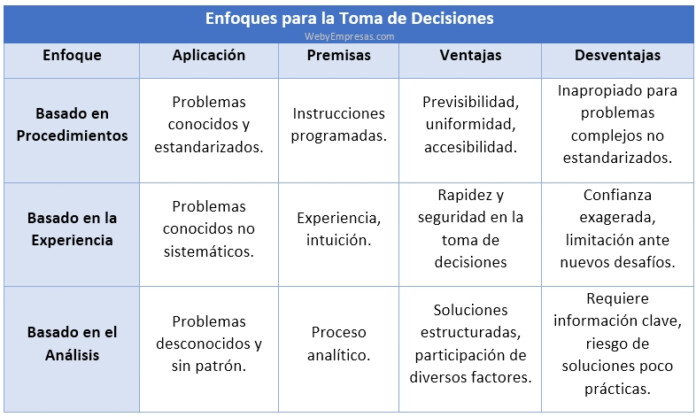 Enfoques para la Toma de Decisiones
WebyEmpresas.com

| Enfoque | Aplicación | Premisas | Ventajas | Desventajas |
|---|---|---|---|---|
| Basado en Procedimientos | Problemas conocidos y estandarizados. | Instrucciones programadas. | Previsibilidad, uniformidad, accesibilidad. | Inapropiado para problemas complejos no estandarizados. |
| Basado en la Experiencia | Problemas conocidos no sistemáticos. | Experiencia, intuición. | Rapidez y seguridad en la toma de decisiones | Confianza exagerada, limitación ante nuevos desafíos. |
| Basado en el Análisis | Problemas desconocidos y sin patrón. | Proceso analítico. | Soluciones estructuradas, participación de diversos factores. | Requiere información clave, riesgo de soluciones poco prácticas. |